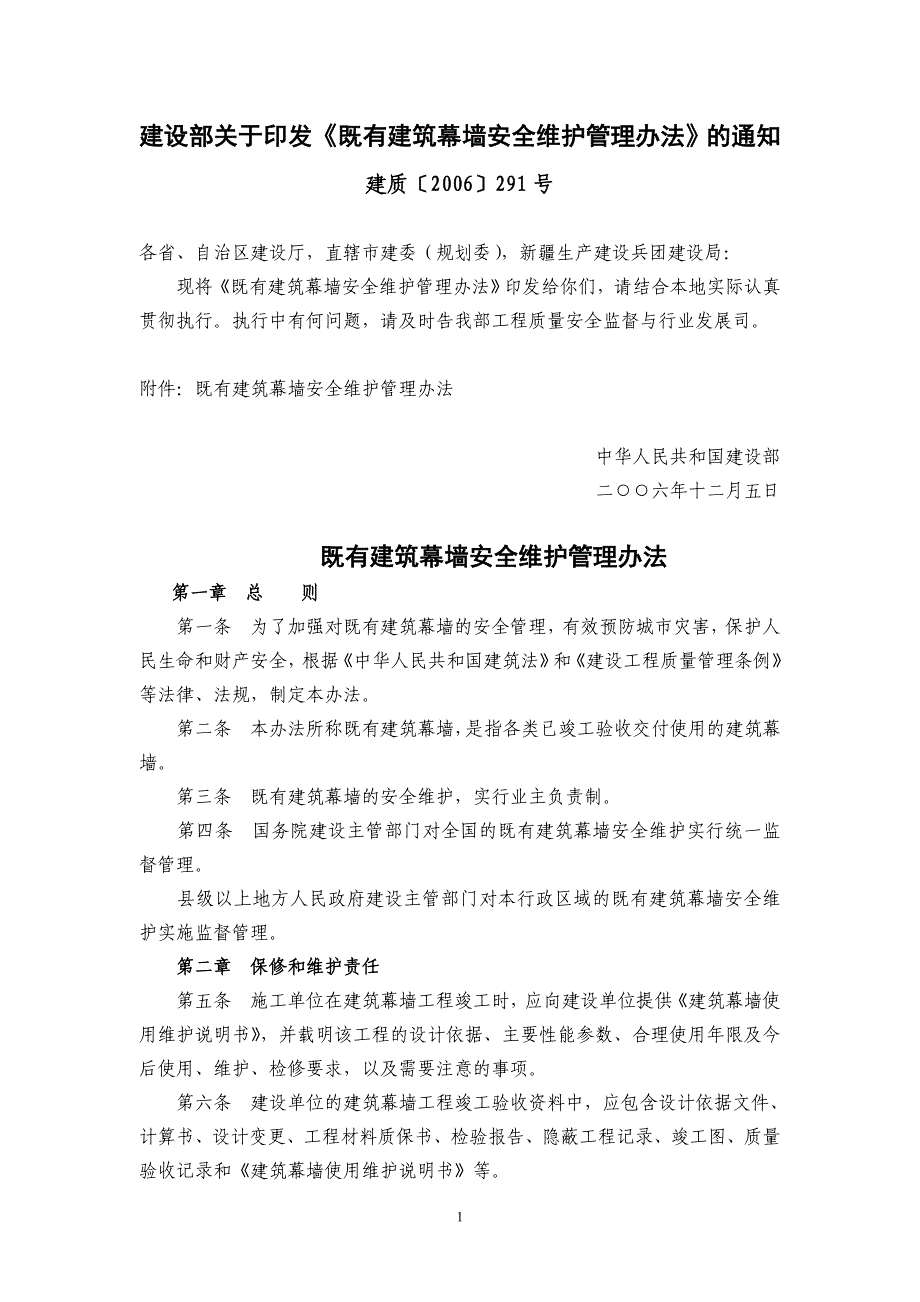 建设部关于印发《既有建筑幕墙安全维护管理办法》的通知

建质〔2006〕291号

各省、自治区建设厅，直辖市建委（规划委），新疆生产建设兵团建设局：

现将《既有建筑幕墙安全维护管理办法》印发给你们，请结合本地实际认真贯彻执行。执行中有何问题，请及时告我部工程质量安全监督与行业发展司。

附件：既有建筑幕墙安全维护管理办法

中华人民共和国建设部

二〇〇六年十二月五日

既有建筑幕墙安全维护管理办法

第一章　总　　则

第一条　为了加强对既有建筑幕墙的安全管理，有效预防城市灾害，保护人民生命和财产安全，根据《中华人民共和国建筑法》和《建设工程质量管理条例》等法律、法规，制定本办法。

第二条　本办法所称既有建筑幕墙，是指各类已竣工验收交付使用的建筑幕墙。

第三条　既有建筑幕墙的安全维护，实行业主负责制。

第四条　国务院建设主管部门对全国的既有建筑幕墙安全维护实行统一监督管理。

县级以上地方人民政府建设主管部门对本行政区域的既有建筑幕墙安全维护实施监督管理。

第二章　保修和维护责任

第五条　施工单位在建筑幕墙工程竣工时，应向建设单位提供《建筑幕墙使用维护说明书》，并载明该工程的设计依据、主要性能参数、合理使用年限及今后使用、维护、检修要求，以及需要注意的事项。

第六条　建设单位的建筑幕墙工程竣工验收资料中，应包含设计依据文件、计算书、设计变更、工程材料质保书、检验报告、隐蔽工程记录、竣工图、质量验收记录和《建筑幕墙使用维护说明书》等。

1